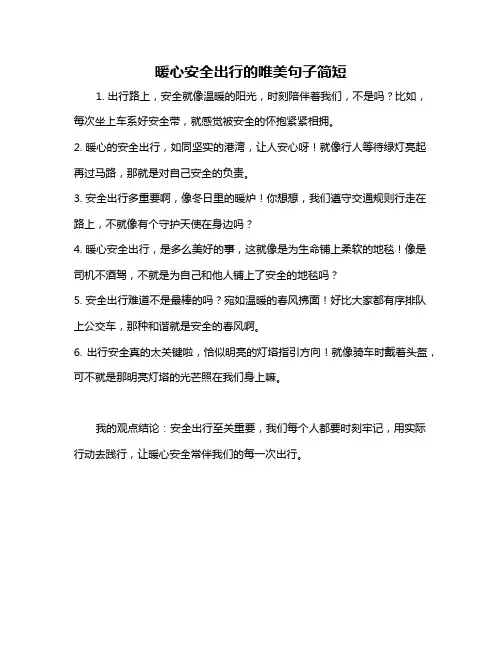 暖心安全出行的唯美句子简短

1. 出行路上，安全就像温暖的阳光，时刻陪伴着我们，不是吗？比如，每次坐上车系好安全带，就感觉被安全的怀抱紧紧相拥。

2. 暖心的安全出行，如同坚实的港湾，让人安心呀！就像行人等待绿灯亮起再过马路，那就是对自己安全的负责。

3. 安全出行多重要啊，像冬日里的暖炉！你想想，我们遵守交通规则行走在路上，不就像有个守护天使在身边吗？

4. 暖心安全出行，是多么美好的事，这就像是为生命铺上柔软的地毯！像是司机不酒驾，不就是为自己和他人铺上了安全的地毯吗？

5. 安全出行难道不是最棒的吗？宛如温暖的春风拂面！好比大家都有序排队上公交车，那种和谐就是安全的春风啊。

6. 出行安全真的太关键啦，恰似明亮的灯塔指引方向！就像骑车时戴着头盔，可不就是那明亮灯塔的光芒照在我们身上嘛。

我的观点结论：安全出行至关重要，我们每个人都要时刻牢记，用实际行动去践行，让暖心安全常伴我们的每一次出行。